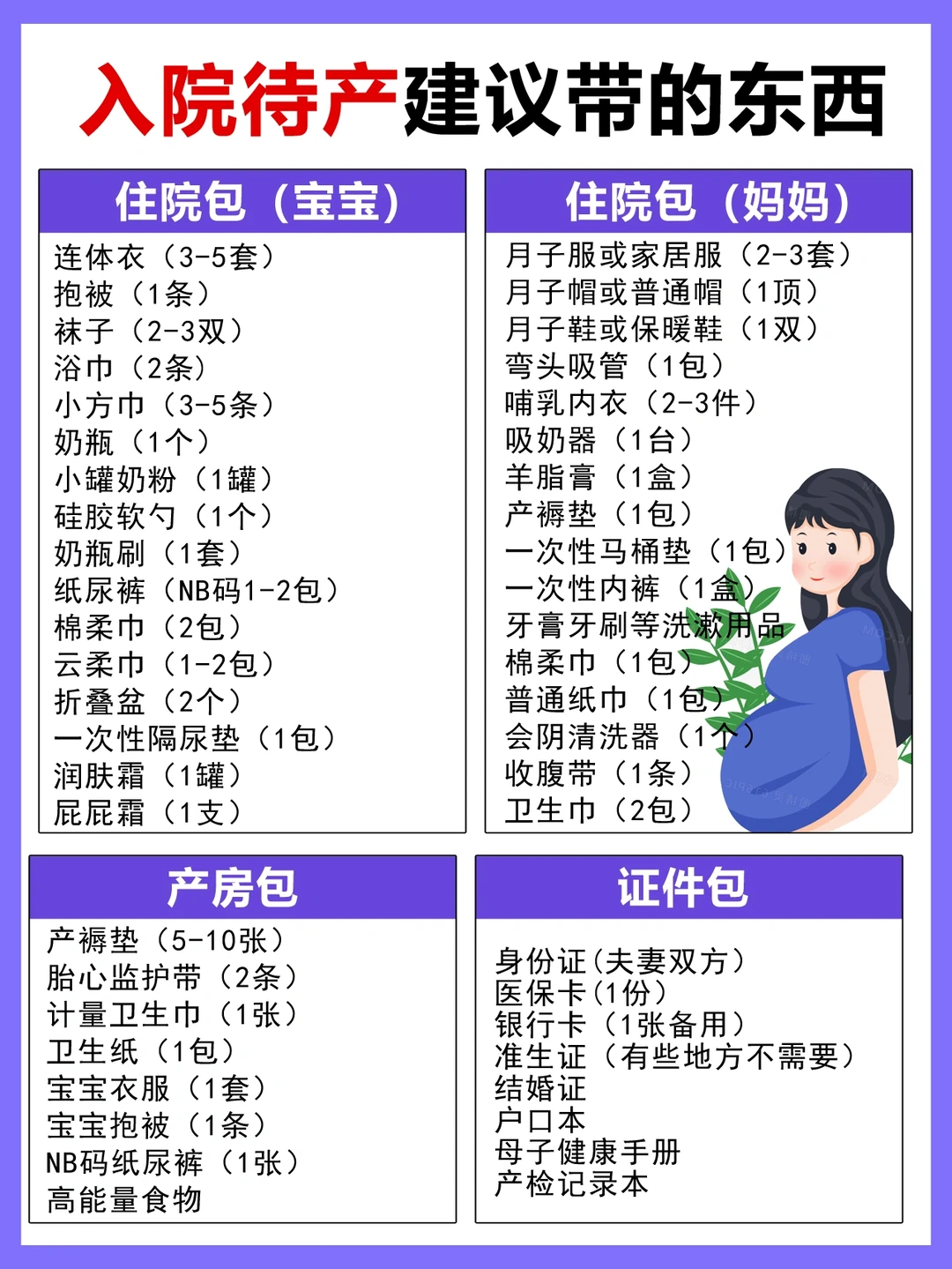 入院待产建议带的东西

住院包（宝宝）

连体衣（3-5套）
抱被（1条）
袜子（2-3双）
浴巾（2条）
小方巾（3-5条）
奶瓶（1个）
小罐奶粉（1罐）
硅胶软勺（1个）
奶瓶刷（1套）
纸尿裤（NB码1-2包）
棉柔巾（2包）
云柔巾（1-2包）
折叠盆（2个）
一次性隔尿垫（1包）
润肤霜（1罐）
屁屁霜（1支）

住院包（妈妈）

月子服或家居服（2-3套）
月子帽或普通帽（1顶）
月子鞋或保暖鞋（1双）
弯头吸管（1包）
哺乳内衣（2-3件）
吸奶器（1台）
羊脂膏（1盒）
产褥垫（1包）
一次性马桶垫（1包）
一次性内裤（1盒）
牙膏牙刷等洗漱用品
棉柔巾（1包）
普通纸巾（1包）
会阴清洗器（1个）
收腹带（1条）
卫生巾（2包）

产房包

产褥垫（5-10张）
胎心监护带（2条）
计量卫生巾（1张）
卫生纸（1包）
宝宝衣服（1套）
宝宝抱被（1条）
NB码纸尿裤（1张）
高能量食物

证件包

身份证(夫妻双方)
医保卡(1份)
银行卡（1张备用）
准生证（有些地方不需要）
结婚证
户口本
母子健康手册
产检记录本